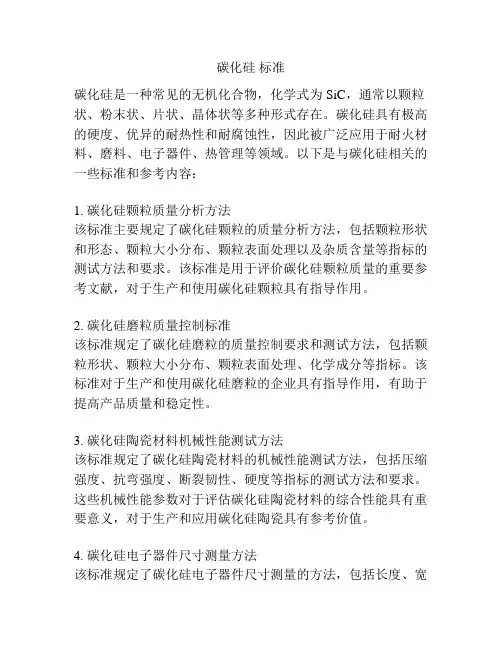 碳化硅 标准

碳化硅是一种常见的无机化合物，化学式为 SiC，通常以颗粒状、粉末状、片状、晶体状等多种形式存在。碳化硅具有极高的硬度、优异的耐热性和耐腐蚀性，因此被广泛应用于耐火材料、磨料、电子器件、热管理等领域。以下是与碳化硅相关的一些标准和参考内容：

1. 碳化硅颗粒质量分析方法
该标准主要规定了碳化硅颗粒的质量分析方法，包括颗粒形状和形态、颗粒大小分布、颗粒表面处理以及杂质含量等指标的测试方法和要求。该标准是用于评价碳化硅颗粒质量的重要参考文献，对于生产和使用碳化硅颗粒具有指导作用。

2. 碳化硅磨粒质量控制标准
该标准规定了碳化硅磨粒的质量控制要求和测试方法，包括颗粒形状、颗粒大小分布、颗粒表面处理、化学成分等指标。该标准对于生产和使用碳化硅磨粒的企业具有指导作用，有助于提高产品质量和稳定性。

3. 碳化硅陶瓷材料机械性能测试方法
该标准规定了碳化硅陶瓷材料的机械性能测试方法，包括压缩强度、抗弯强度、断裂韧性、硬度等指标的测试方法和要求。这些机械性能参数对于评估碳化硅陶瓷材料的综合性能具有重要意义，对于生产和应用碳化硅陶瓷具有参考价值。

4. 碳化硅电子器件尺寸测量方法
该标准规定了碳化硅电子器件尺寸测量的方法，包括长度、宽